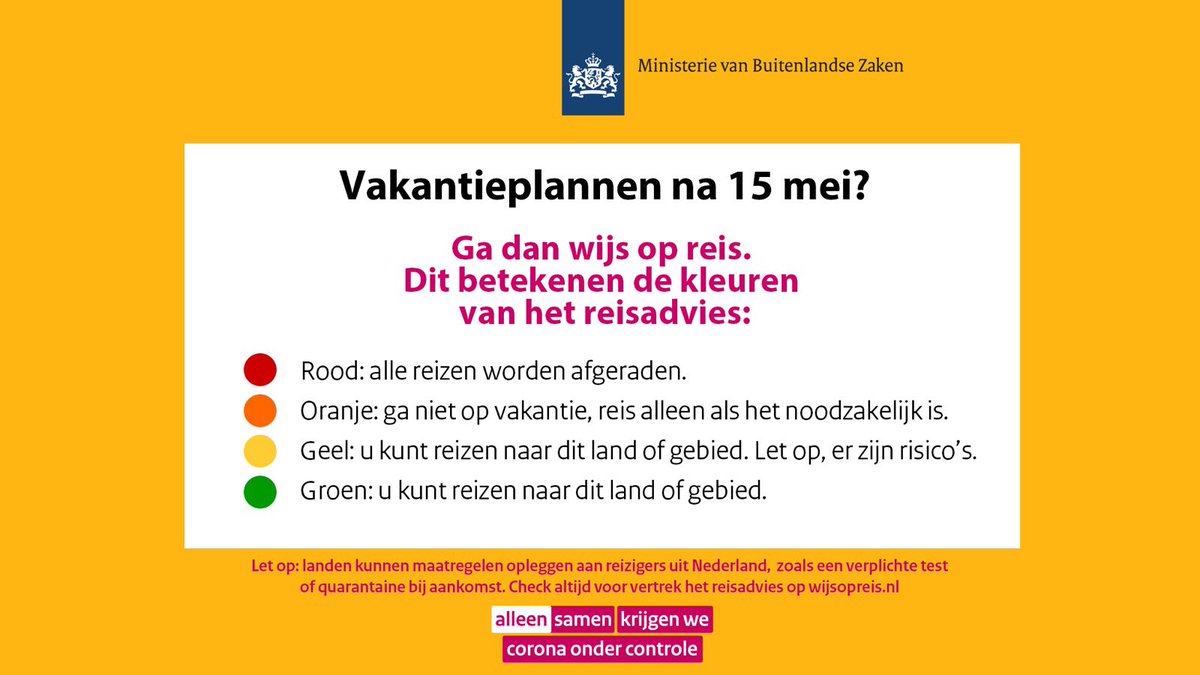 Ministerie van Buitenlandse Zaken

Vakantieplannen na 15 mei?

Ga dan wijs op reis. Dit betekenen de kleuren van het reisadvies:

Rood: alle reizen worden afgeraden.

Oranje: ga niet op vakantie, reis alleen als het noodzakelijk is.

Geel: u kunt reizen naar dit land of gebied. Let op, er zijn risico's.

Groen: u kunt reizen naar dit land of gebied.

Let op: landen kunnen maatregelen opleggen aan reizigers uit Nederland, zoals een verplichte test of quarantaine bij aankomst. Check altijd voor vertrek het reisadvies op wijsopreis.nl

alleen samen krijgen we corona onder controle